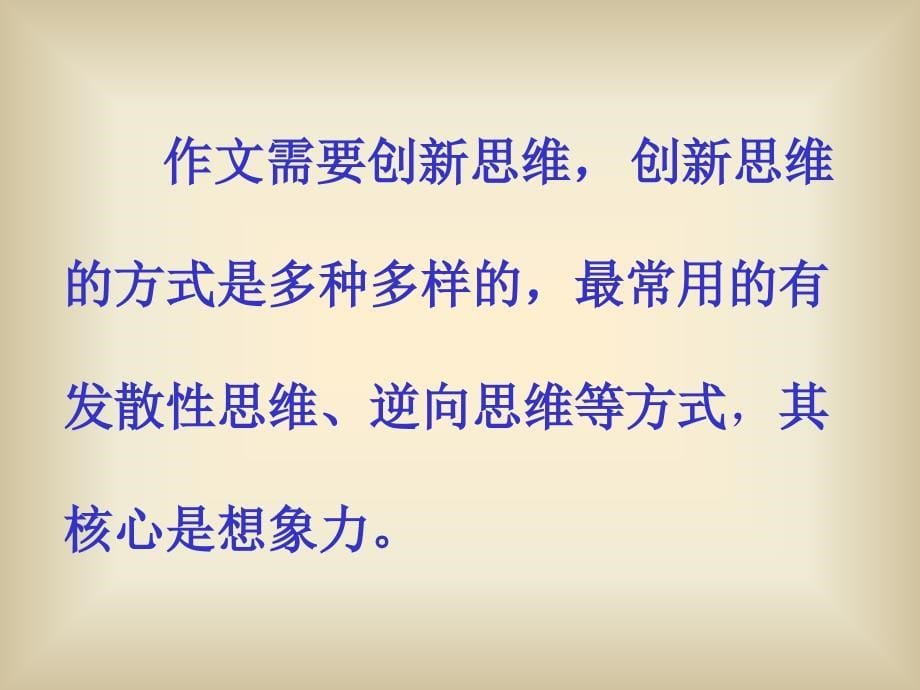 作文需要创新思维，创新思维的方式是多种多样的，最常用的有发散性思维、逆向思维等方式，其核心是想象力。